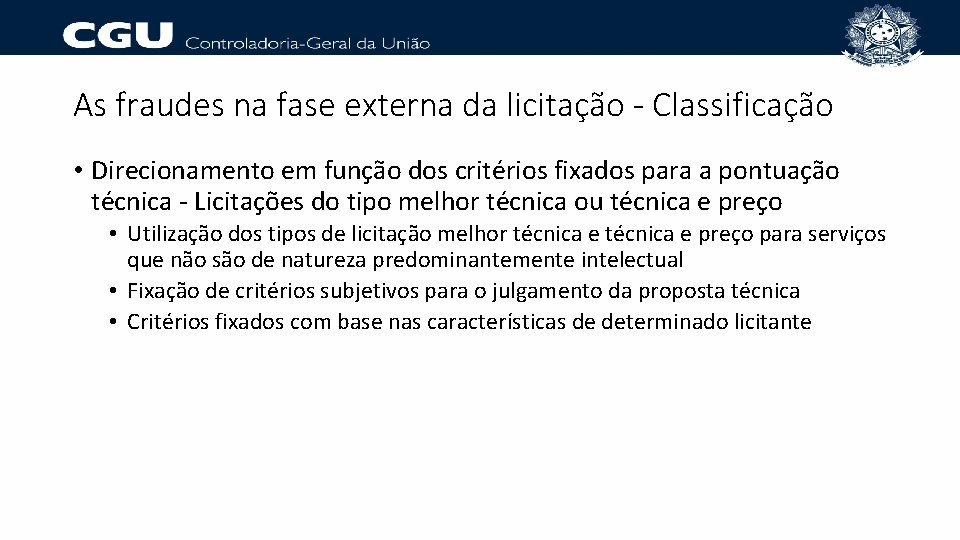 CGU Controladoria-Geral da União

As fraudes na fase externa da licitação - Classificação

• Direcionamento em função dos critérios fixados para a pontuação técnica - Licitações do tipo melhor técnica ou técnica e preço
  • Utilização dos tipos de licitação melhor técnica e técnica e preço para serviços que não são de natureza predominantemente intelectual
  • Fixação de critérios subjetivos para o julgamento da proposta técnica
  • Critérios fixados com base nas características de determinado licitante